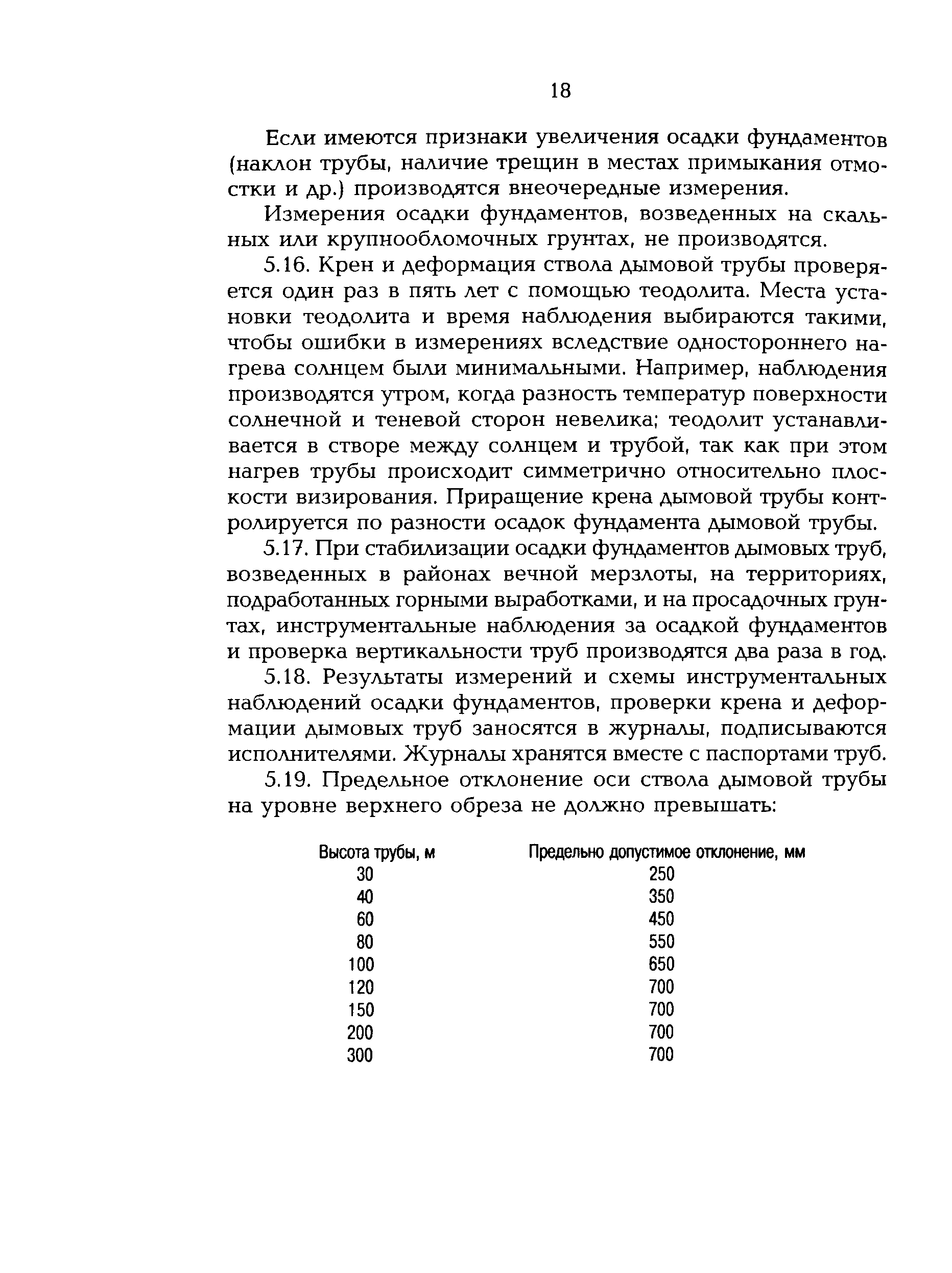 18

Если имеются признаки увеличения осадки фундаментов (наклон трубы, наличие трещин в местах примыкания отмостки и др.) производятся внеочередные измерения.

Измерения осадки фундаментов, возведенных на скальных или крупнообломочных грунтах, не производятся.

5.16. Крен и деформация ствола дымовой трубы проверяется один раз в пять лет с помощью теодолита. Места установки теодолита и время наблюдения выбираются такими, чтобы ошибки в измерениях вследствие одностороннего нагрева солнцем были минимальными. Например, наблюдения производятся утром, когда разность температур поверхности солнечной и теневой сторон невелика; теодолит устанавливается в створе между солнцем и трубой, так как при этом нагрев трубы происходит симметрично относительно плоскости визирования. Приращение крена дымовой трубы контролируется по разности осадок фундамента дымовой трубы.

5.17. При стабилизации осадки фундаментов дымовых труб, возведенных в районах вечной мерзлоты, на территориях, подработанных горными выработками, и на просадочных грунтах, инструментальные наблюдения за осадкой фундаментов и проверка вертикальности труб производятся два раза в год.

5.18. Результаты измерений и схемы инструментальных наблюдений осадки фундаментов, проверки крена и деформации дымовых труб заносятся в журналы, подписываются исполнителями. Журналы хранятся вместе с паспортами труб.

5.19. Предельное отклонение оси ствола дымовой трубы на уровне верхнего обреза не должно превышать:

| Высота трубы, м | Предельно допустимое отклонение, мм |
|---|---|
| 30 | 250 |
| 40 | 350 |
| 60 | 450 |
| 80 | 550 |
| 100 | 650 |
| 120 | 700 |
| 150 | 700 |
| 200 | 700 |
| 300 | 700 |